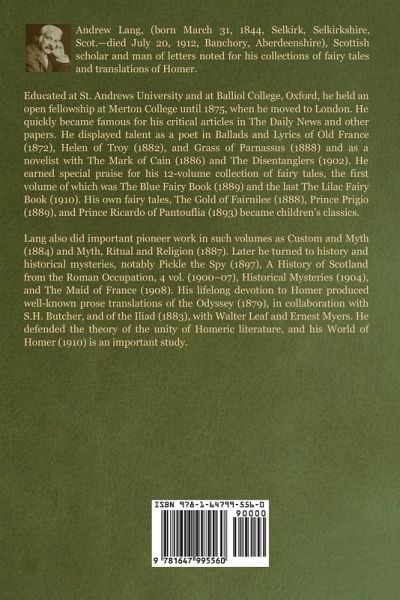 Andrew Lang, (born March 31, 1844, Selkirk, Selkirkshire, Scot.—died July 20, 1912, Banchory, Aberdeenshire), Scottish scholar and man of letters noted for his collections of fairy tales and translations of Homer.

Educated at St. Andrews University and at Balliol College, Oxford, he held an open fellowship at Merton College until 1875, when he moved to London. He quickly became famous for his critical articles in The Daily News and other papers. He displayed talent as a poet in Ballads and Lyrics of Old France (1872), Helen of Troy (1882), and Grass of Parnassus (1888) and as a novelist with The Mark of Cain (1886) and The Disentanglers (1902). He earned special praise for his 12-volume collection of fairy tales, the first volume of which was The Blue Fairy Book (1889) and the last The Lilac Fairy Book (1910). His own fairy tales, The Gold of Fairnilee (1888), Prince Prigio (1889), and Prince Ricardo of Pantouflia (1893) became children's classics.

Lang also did important pioneer work in such volumes as Custom and Myth (1884) and Myth, Ritual and Religion (1887). Later he turned to history and historical mysteries, notably Pickle the Spy (1897), A History of Scotland from the Roman Occupation, 4 vol. (1900–07), Historical Mysteries (1904), and The Maid of France (1908). His lifelong devotion to Homer produced well-known prose translations of the Odyssey (1879), in collaboration with S.H. Butcher, and of the Iliad (1883), with Walter Leaf and Ernest Myers. He defended the theory of the unity of Homeric literature, and his World of Homer (1910) is an important study.

ISBN 978-1-64799-556-0

90000

9 781647 995560